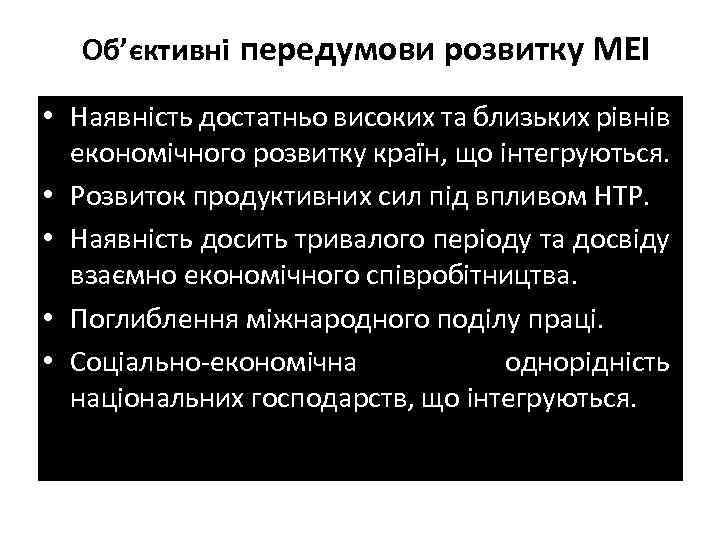 Об’єктивні передумови розвитку МЕІ

• Наявність достатньо високих та близьких рівнів економічного розвитку країн, що інтегруються.
• Розвиток продуктивних сил під впливом НТР.
• Наявність досить тривалого періоду та досвіду взаємно економічного співробітництва.
• Поглиблення міжнародного поділу праці.
• Соціально-економічна однорідність національних господарств, що інтегруються.